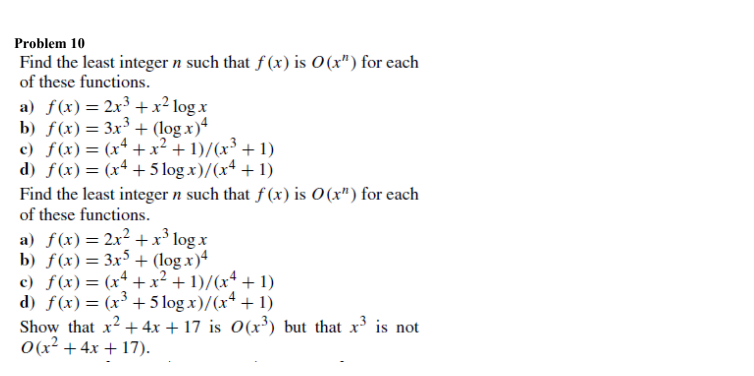 Problem 10

Find the least integer $n$ such that $f(x)$ is $O(x^n)$ for each of these functions.

a) $f(x) = 2x^3 + x^2 \log x$
b) $f(x) = 3x^3 + (\log x)^4$
c) $f(x) = (x^4 + x^2 + 1)/(x^3 + 1)$
d) $f(x) = (x^4 + 5 \log x)/(x^4 + 1)$

Find the least integer $n$ such that $f(x)$ is $O(x^n)$ for each of these functions.

a) $f(x) = 2x^2 + x^3 \log x$
b) $f(x) = 3x^5 + (\log x)^4$
c) $f(x) = (x^4 + x^2 + 1)/(x^4 + 1)$
d) $f(x) = (x^3 + 5 \log x)/(x^4 + 1)$

Show that $x^2 + 4x + 17$ is $O(x^3)$ but that $x^3$ is not $O(x^2 + 4x + 17)$.